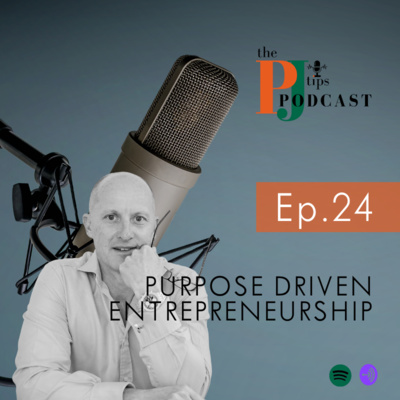 the PJ tips PODCAST

Ep.24

PURPOSE DRIVEN ENTREPRENEURSHIP